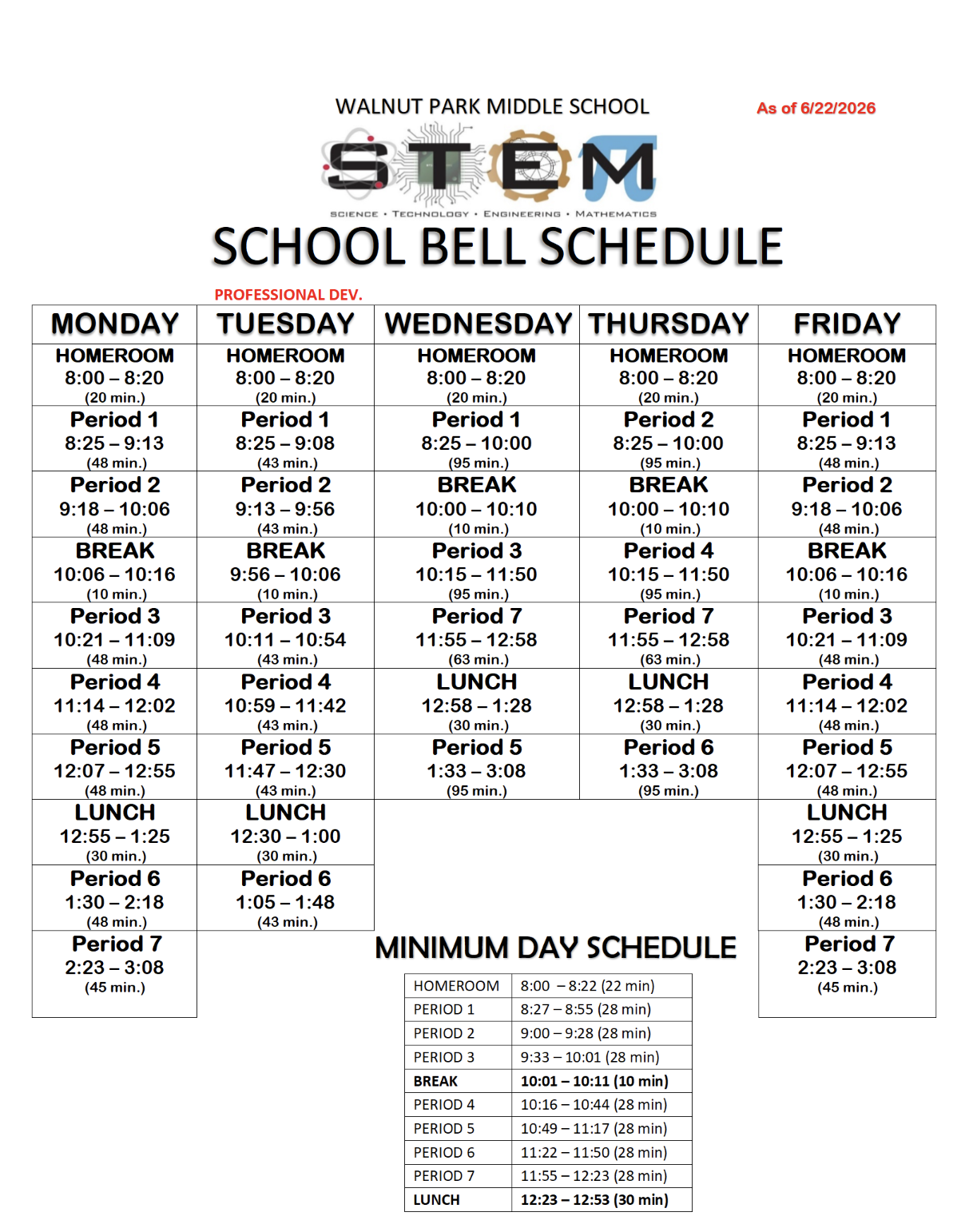 WALNUT PARK MIDDLE SCHOOL

As of 6/22/2026

STEM

SCIENCE • TECHNOLOGY • ENGINEERING • MATHEMATICS

SCHOOL BELL SCHEDULE

PROFESSIONAL DEV.

| MONDAY | TUESDAY | WEDNESDAY | THURSDAY | FRIDAY |
|---|---|---|---|---|
| HOMEROOM 8:00 – 8:20 (20 min.) | HOMEROOM 8:00 – 8:20 (20 min.) | HOMEROOM 8:00 – 8:20 (20 min.) | HOMEROOM 8:00 – 8:20 (20 min.) | HOMEROOM 8:00 – 8:20 (20 min.) |
| Period 1 8:25 – 9:13 (48 min.) | Period 1 8:25 – 9:08 (43 min.) | Period 1 8:25 – 10:00 (95 min.) | Period 2 8:25 – 10:00 (95 min.) | Period 1 8:25 – 9:13 (48 min.) |
| Period 2 9:18 – 10:06 (48 min.) | Period 2 9:13 – 9:56 (43 min.) | BREAK 10:00 – 10:10 (10 min.) | BREAK 10:00 – 10:10 (10 min.) | Period 2 9:18 – 10:06 (48 min.) |
| BREAK 10:06 – 10:16 (10 min.) | BREAK 9:56 – 10:06 (10 min.) | Period 3 10:15 – 11:50 (95 min.) | Period 4 10:15 – 11:50 (95 min.) | BREAK 10:06 – 10:16 (10 min.) |
| Period 3 10:21 – 11:09 (48 min.) | Period 3 10:11 – 10:54 (43 min.) | Period 7 11:55 – 12:58 (63 min.) | Period 7 11:55 – 12:58 (63 min.) | Period 3 10:21 – 11:09 (48 min.) |
| Period 4 11:14 – 12:02 (48 min.) | Period 4 10:59 – 11:42 (43 min.) | LUNCH 12:58 – 1:28 (30 min.) | LUNCH 12:58 – 1:28 (30 min.) | Period 4 11:14 – 12:02 (48 min.) |
| Period 5 12:07 – 12:55 (48 min.) | Period 5 11:47 – 12:30 (43 min.) | Period 5 1:33 – 3:08 (95 min.) | Period 6 1:33 – 3:08 (95 min.) | Period 5 12:07 – 12:55 (48 min.) |
| LUNCH 12:55 – 1:25 (30 min.) | LUNCH 12:30 – 1:00 (30 min.) | | | LUNCH 12:55 – 1:25 (30 min.) |
| Period 6 1:30 – 2:18 (48 min.) | Period 6 1:05 – 1:48 (43 min.) | | | Period 6 1:30 – 2:18 (48 min.) |
| Period 7 2:23 – 3:08 (45 min.) | | | | Period 7 2:23 – 3:08 (45 min.) |

MINIMUM DAY SCHEDULE

| HOMEROOM | 8:00 – 8:22 (22 min) |
|---|---|
| PERIOD 1 | 8:27 – 8:55 (28 min) |
| PERIOD 2 | 9:00 – 9:28 (28 min) |
| PERIOD 3 | 9:33 – 10:01 (28 min) |
| BREAK | 10:01 – 10:11 (10 min) |
| PERIOD 4 | 10:16 – 10:44 (28 min) |
| PERIOD 5 | 10:49 – 11:17 (28 min) |
| PERIOD 6 | 11:22 – 11:50 (28 min) |
| PERIOD 7 | 11:55 – 12:23 (28 min) |
| LUNCH | 12:23 – 12:53 (30 min) |